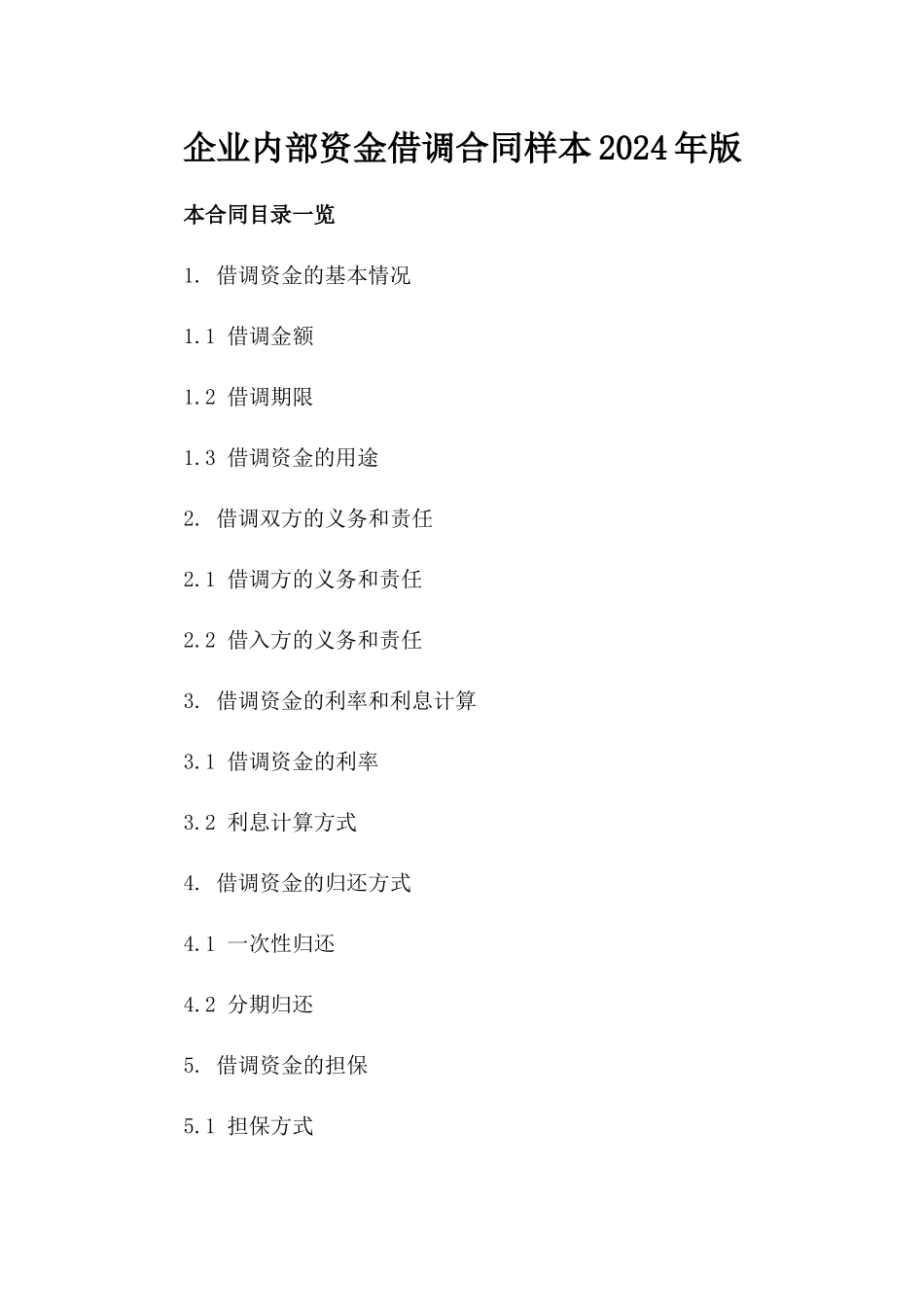 企业内部资金借调合同样本2024年版

本合同目录一览

1. 借调资金的基本情况

1.1 借调金额

1.2 借调期限

1.3 借调资金的用途

2. 借调双方的义务和责任

2.1 借调方的义务和责任

2.2 借入方的义务和责任

3. 借调资金的利率和利息计算

3.1 借调资金的利率

3.2 利息计算方式

4. 借调资金的归还方式

4.1 一次性归还

4.2 分期归还

5. 借调资金的担保

5.1 担保方式